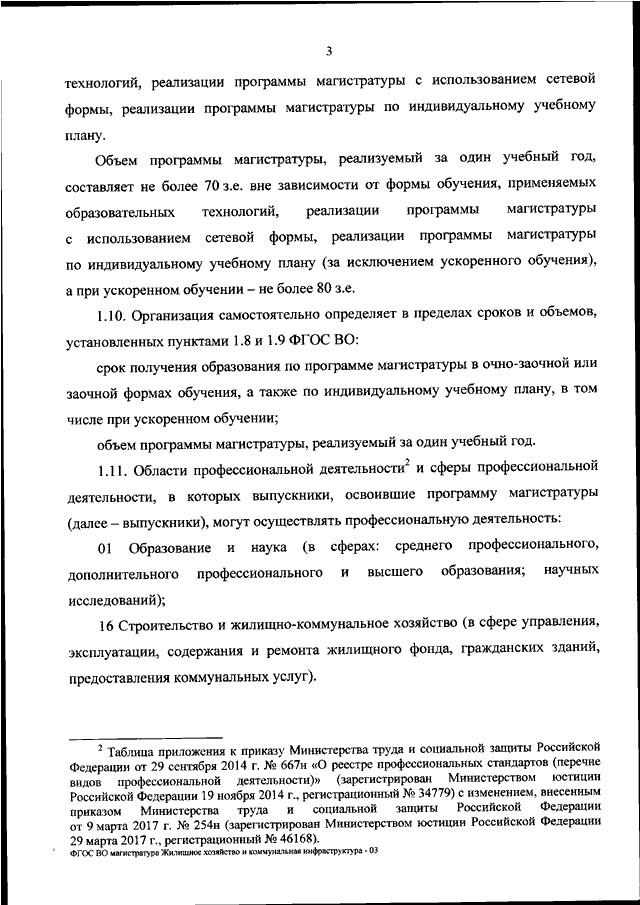 3

технологий, реализации программы магистратуры с использованием сетевой формы, реализации программы магистратуры по индивидуальному учебному плану.

Объем программы магистратуры, реализуемый за один учебный год, составляет не более 70 з.е. вне зависимости от формы обучения, применяемых образовательных технологий, реализации программы магистратуры с использованием сетевой формы, реализации программы магистратуры по индивидуальному учебному плану (за исключением ускоренного обучения), а при ускоренном обучении – не более 80 з.е.

1.10. Организация самостоятельно определяет в пределах сроков и объемов, установленных пунктами 1.8 и 1.9 ФГОС ВО:

срок получения образования по программе магистратуры в очно-заочной или заочной формах обучения, а также по индивидуальному учебному плану, в том числе при ускоренном обучении;

объем программы магистратуры, реализуемый за один учебный год.

1.11. Области профессиональной деятельности$^2$ и сферы профессиональной деятельности, в которых выпускники, освоившие программу магистратуры (далее – выпускники), могут осуществлять профессиональную деятельность:

01 Образование и наука (в сферах: среднего профессионального, дополнительного профессионального и высшего образования; научных исследований);

16 Строительство и жилищно-коммунальное хозяйство (в сфере управления, эксплуатации, содержания и ремонта жилищного фонда, гражданских зданий, предоставления коммунальных услуг).

$^2$ Таблица приложения к приказу Министерства труда и социальной защиты Российской Федерации от 29 сентября 2014 г. № 667н «О реестре профессиональных стандартов (перечне видов профессиональной деятельности)» (зарегистрирован Министерством юстиции Российской Федерации 19 ноября 2014 г., регистрационный № 34779) с изменением, внесенным приказом Министерства труда и социальной защиты Российской Федерации от 9 марта 2017 г. № 254н (зарегистрирован Министерством юстиции Российской Федерации 29 марта 2017 г., регистрационный № 46168).

ФГОС ВО магистратура Жилищное хозяйство и коммунальная инфраструктура - 03